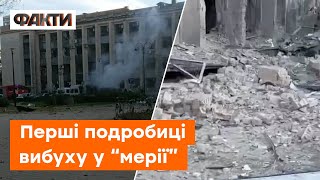 ФАКТИ

Перші подробиці вибуху у “мерії”